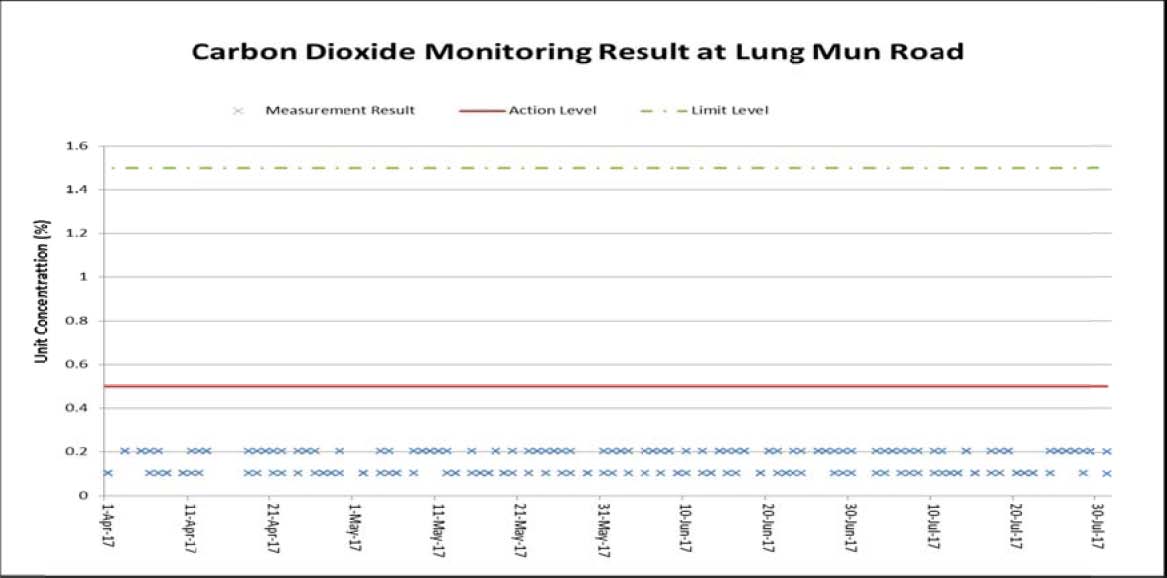 Carbon Dioxide Monitoring Result at Lung Mun Road

Measurement Result
Action Level
Limit Level

Unit Concentration (%)

1.6
1.4
1.2
1
0.8
0.6
0.4
0.2
0

1-Apr-17
11-Apr-17
21-Apr-17
1-May-17
11-May-17
21-May-17
31-May-17
10-Jun-17
20-Jun-17
30-Jun-17
10-Jul-17
20-Jul-17
30-Jul-17